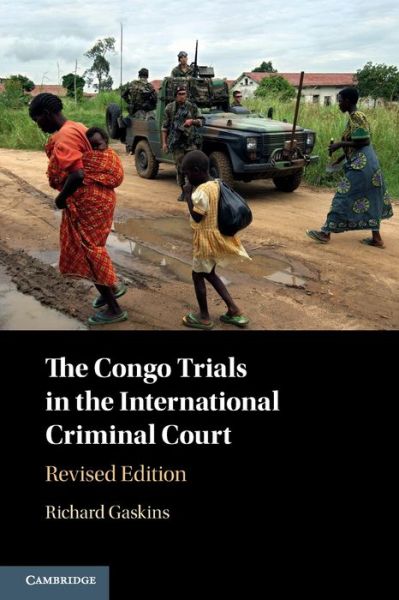 The Congo Trials in the International Criminal Court

Revised Edition

Richard Gaskins

CAMBRIDGE